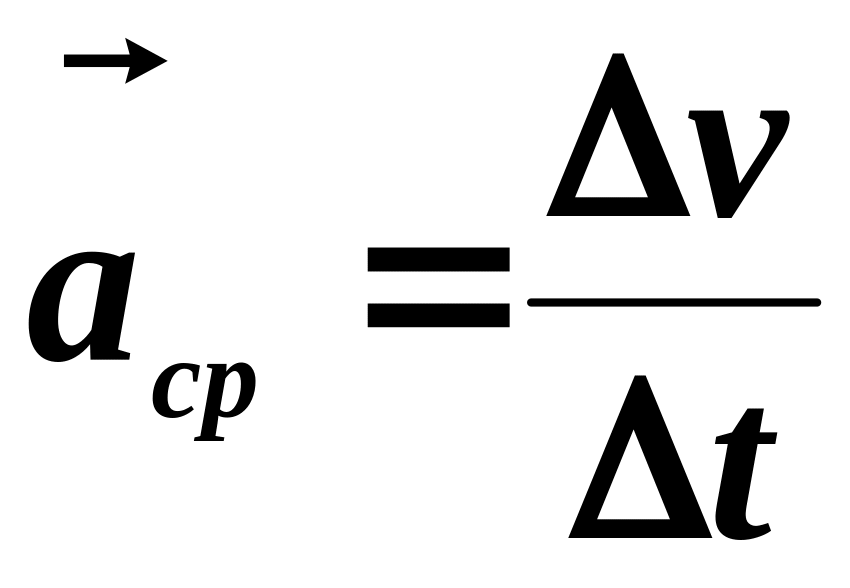 $\vec{a}_{cp} = \frac{\Delta v}{\Delta t}$